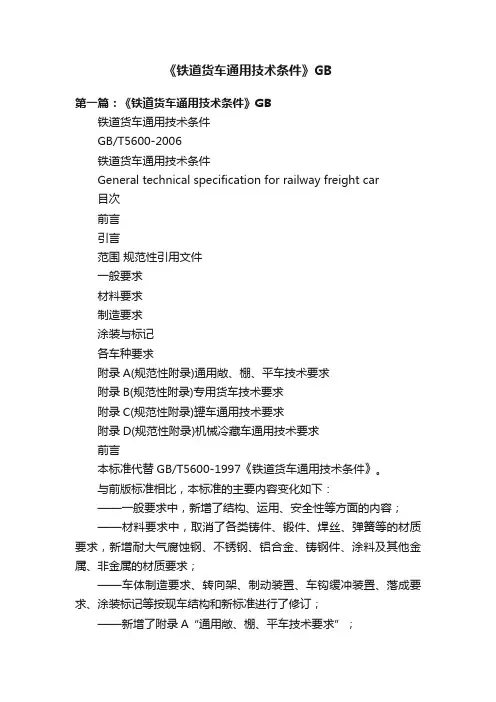 《铁道货车通用技术条件》GB

第一篇：《铁道货车通用技术条件》GB

铁道货车通用技术条件

GB/T5600-2006

铁道货车通用技术条件

General technical specification for railway freight car

目次

前言

引言

范围 规范性引用文件

一般要求

材料要求

制造要求

涂装与标记

各车种要求

附录 A(规范性附录)通用敞、棚、平车技术要求

附录 B(规范性附录)专用货车技术要求

附录 C(规范性附录)罐车通用技术要求

附录 D(规范性附录)机械冷藏车通用技术要求

前言

本标准代替 GB/T5600-1997《铁道货车通用技术条件》。

与前版标准相比，本标准的主要内容变化如下：

——一般要求中，新增了结构、运用、安全性等方面的内容；

——材料要求中，取消了各类铸件、锻件、焊丝、弹簧等的材质要求，新增耐大气腐蚀钢、不锈钢、铝合金、铸钢件、涂料及其他金属、非金属的材质要求；

——车体制造要求、转向架、制动装置、车钩缓冲装置、落成要求、涂装标记等按现车结构和新标准进行了修订；

——新增了附录 A“通用敞、棚、平车技术要求”；